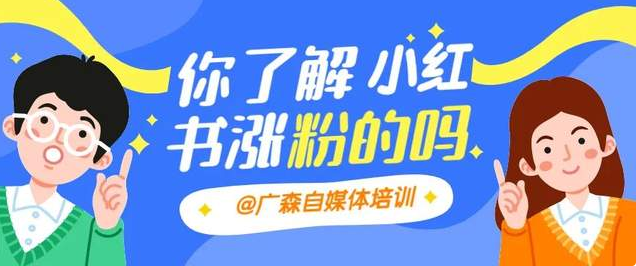 你了解 小红书涨粉的吗

@广森自媒体培训